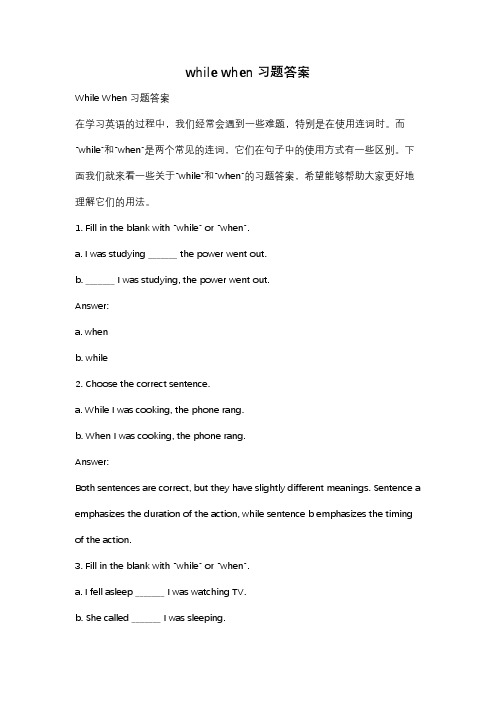 while when 习题答案

While When 习题答案

在学习英语的过程中，我们经常会遇到一些难题，特别是在使用连词时。而"while"和"when"是两个常见的连词，它们在句子中的使用方式有一些区别。下面我们就来看一些关于"while"和"when"的习题答案，希望能够帮助大家更好地理解它们的用法。

1. Fill in the blank with "while" or "when".

a. I was studying ______ the power went out.

b. ______ I was studying, the power went out.

Answer:

a. when

b. while

2. Choose the correct sentence.

a. While I was cooking, the phone rang.

b. When I was cooking, the phone rang.

Answer:

Both sentences are correct, but they have slightly different meanings. Sentence a emphasizes the duration of the action, while sentence b emphasizes the timing of the action.

3. Fill in the blank with "while" or "when".

a. I fell asleep ______ I was watching TV.

b. She called ______ I was sleeping.